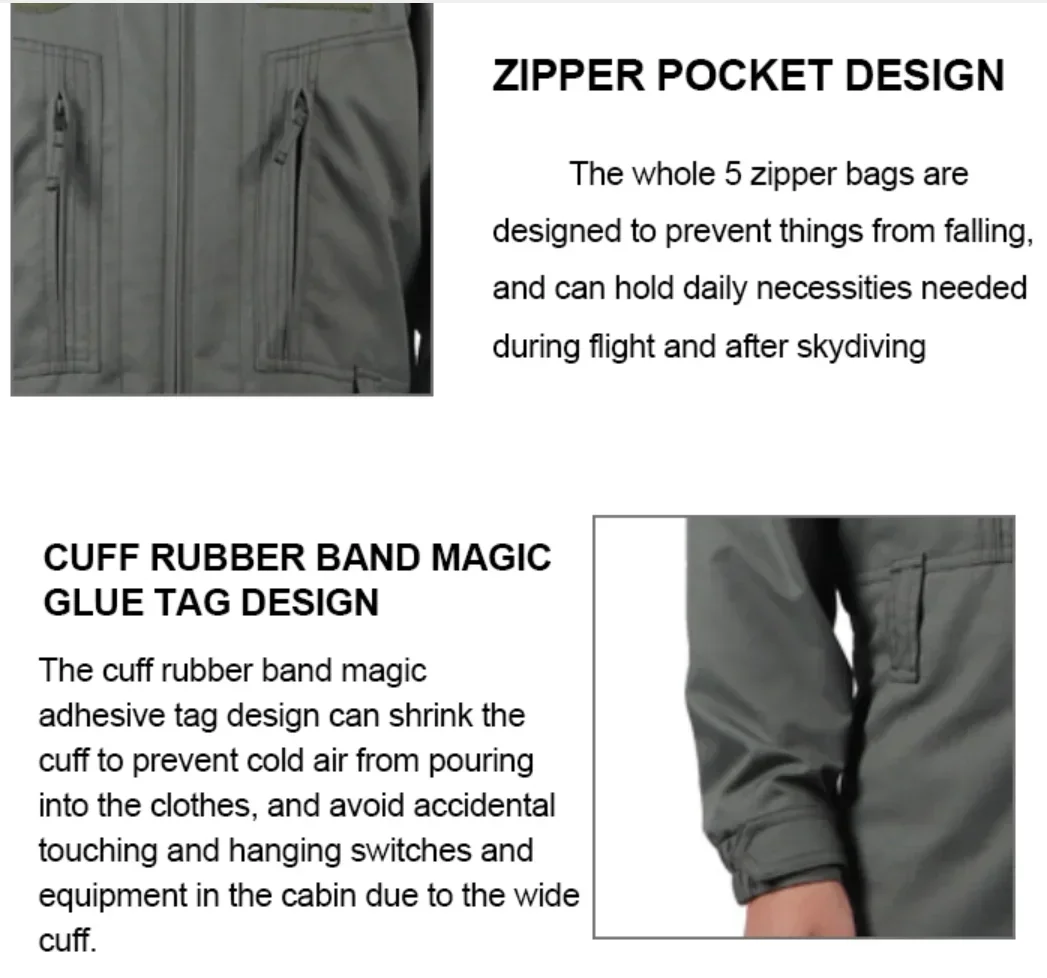 ZIPPER POCKET DESIGN

The whole 5 zipper bags are designed to prevent things from falling, and can hold daily necessities needed during flight and after skydiving

CUFF RUBBER BAND MAGIC GLUE TAG DESIGN

The cuff rubber band magic adhesive tag design can shrink the cuff to prevent cold air from pouring into the clothes, and avoid accidental touching and hanging switches and equipment in the cabin due to the wide cuff.